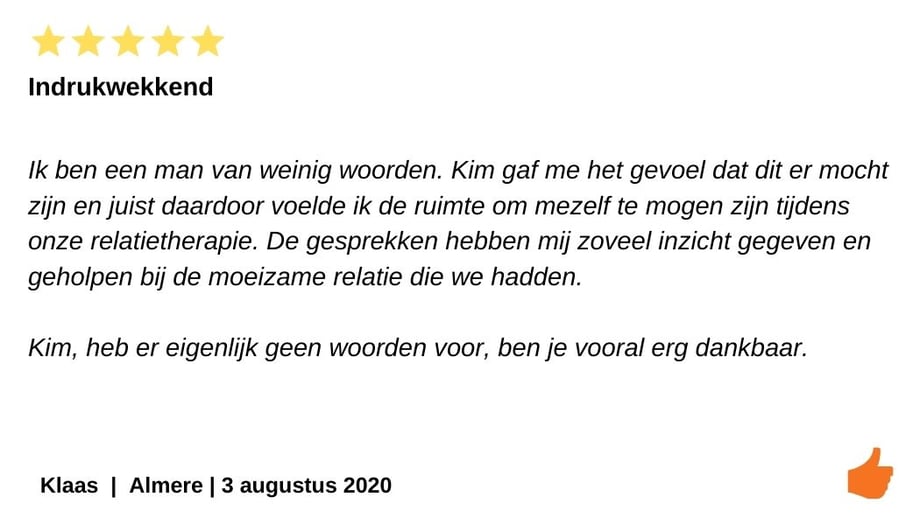 Indrukwekkend

Ik ben een man van weinig woorden. Kim gaf me het gevoel dat dit er mocht zijn en juist daardoor voelde ik de ruimte om mezelf te mogen zijn tijdens onze relatietherapie. De gesprekken hebben mij zoveel inzicht gegeven en geholpen bij de moeizame relatie die we hadden.

Kim, heb er eigenlijk geen woorden voor, ben je vooral erg dankbaar.

Klaas | Almere | 3 augustus 2020